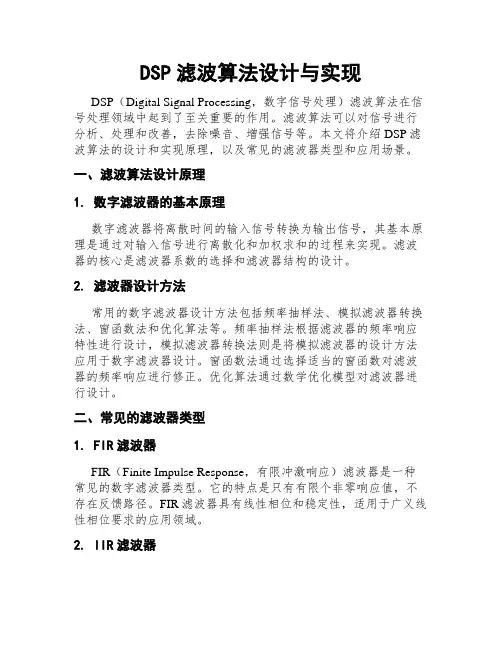 DSP 滤波算法设计与实现

DSP（Digital Signal Processing，数字信号处理）滤波算法在信号处理领域中起到了至关重要的作用。滤波算法可以对信号进行分析、处理和改善，去除噪音、增强信号等。本文将介绍 DSP 滤波算法的设计和实现原理，以及常见的滤波器类型和应用场景。

一、滤波算法设计原理

1. 数字滤波器的基本原理

数字滤波器将离散时间的输入信号转换为输出信号，其基本原理是通过对输入信号进行离散化和加权求和的过程来实现。滤波器的核心是滤波器系数的选择和滤波器结构的设计。

2. 滤波器设计方法

常用的数字滤波器设计方法包括频率抽样法、模拟滤波器转换法、窗函数法和优化算法等。频率抽样法根据滤波器的频率响应特性进行设计，模拟滤波器转换法则是将模拟滤波器的设计方法应用于数字滤波器设计。窗函数法通过选择适当的窗函数对滤波器的频率响应进行修正。优化算法通过数学优化模型对滤波器进行设计。

二、常见的滤波器类型

1. FIR 滤波器

FIR（Finite Impulse Response，有限冲激响应）滤波器是一种常见的数字滤波器类型。它的特点是只有有限个非零响应值，不存在反馈路径。FIR 滤波器具有线性相位和稳定性，适用于广义线性相位要求的应用领域。

2. IIR 滤波器